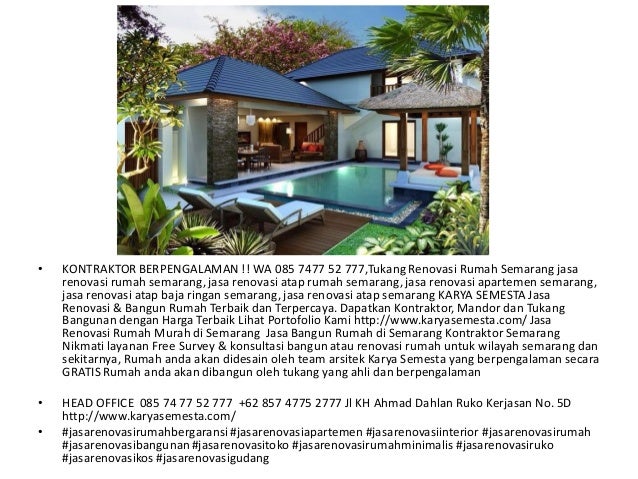 • KONTRAKTOR BERPENGALAMAN !! WA 085 7477 52 777,Tukang Renovasi Rumah Semarang jasa renovasi rumah semarang, jasa renovasi atap rumah semarang, jasa renovasi apartemen semarang, jasa renovasi atap baja ringan semarang, jasa renovasi atap semarang KARYA SEMESTA Jasa Renovasi & Bangun Rumah Terbaik dan Terpercaya. Dapatkan Kontraktor, Mandor dan Tukang Bangunan dengan Harga Terbaik Lihat Portofolio Kami http://www.karyasemesta.com/ Jasa Renovasi Rumah Murah di Semarang Jasa Bangun Rumah di Semarang Kontraktor Semarang Nikmati layanan Free Survey & konsultasi bangun atau renovasi rumah untuk wilayah semarang dan sekitarnya, Rumah anda akan didesain oleh team arsitek Karya Semesta yang berpengalaman secara GRATIS Rumah anda akan dibangun oleh tukang yang ahli dan berpengalaman

• HEAD OFFICE 085 74 77 52 777 +62 857 4775 2777 Jl KH Ahmad Dahlan Ruko Kerjasan No. 5D http://www.karyasemesta.com/

• #jasarenovasirumahbergaransi #jasarenovasiapartemen #jasarenovasiinterior #jasarenovasirumah #jasarenovasibangunan #jasarenovasitoko #jasarenovasirumahminimalis #jasarenovasiruko #jasarenovasikos #jasarenovasigudang